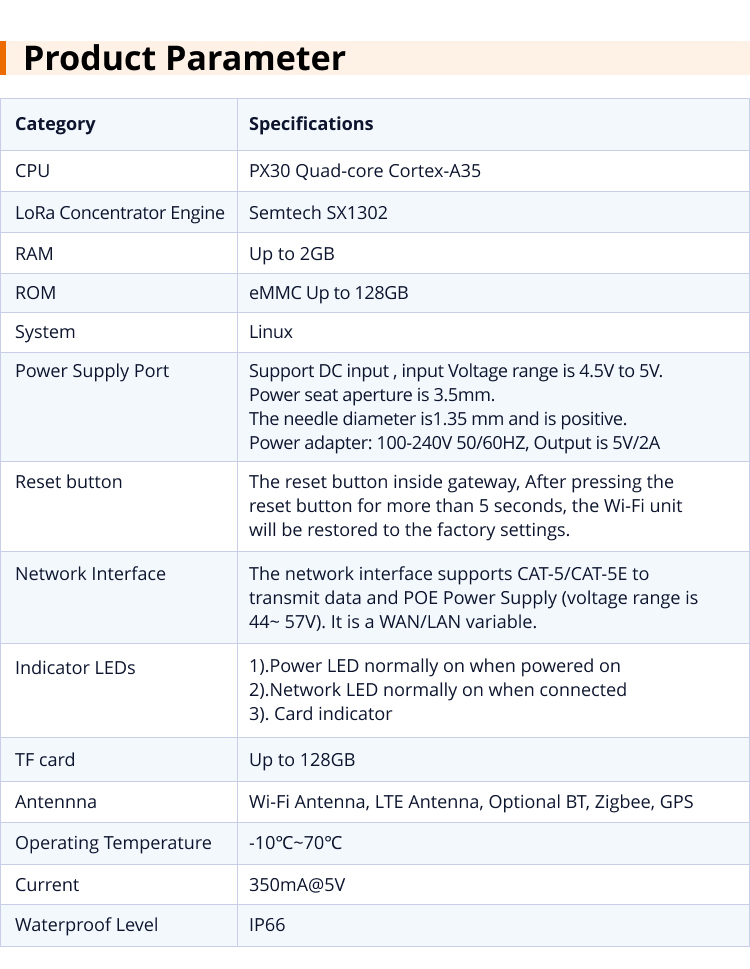 Product Parameter

| Category | Specifications |
|---|---|
| CPU | PX30 Quad-core Cortex-A35 |
| LoRa Concentrator Engine | Semtech SX1302 |
| RAM | Up to 2GB |
| ROM | eMMC Up to 128GB |
| System | Linux |
| Power Supply Port | Support DC input , input Voltage range is 4.5V to 5V. Power seat aperture is 3.5mm. The needle diameter is1.35 mm and is positive. Power adapter: 100-240V 50/60HZ, Output is 5V/2A |
| Reset button | The reset button inside gateway, After pressing the reset button for more than 5 seconds, the Wi-Fi unit will be restored to the factory settings. |
| Network Interface | The network interface supports CAT-5/CAT-5E to transmit data and POE Power Supply (voltage range is 44~ 57V). It is a WAN/LAN variable. |
| Indicator LEDs | 1).Power LED normally on when powered on 2).Network LED normally on when connected 3). Card indicator |
| TF card | Up to 128GB |
| Antennna | Wi-Fi Antenna, LTE Antenna, Optional BT, Zigbee, GPS |
| Operating Temperature | -10℃~70℃ |
| Current | 350mA@5V |
| Waterproof Level | IP66 |